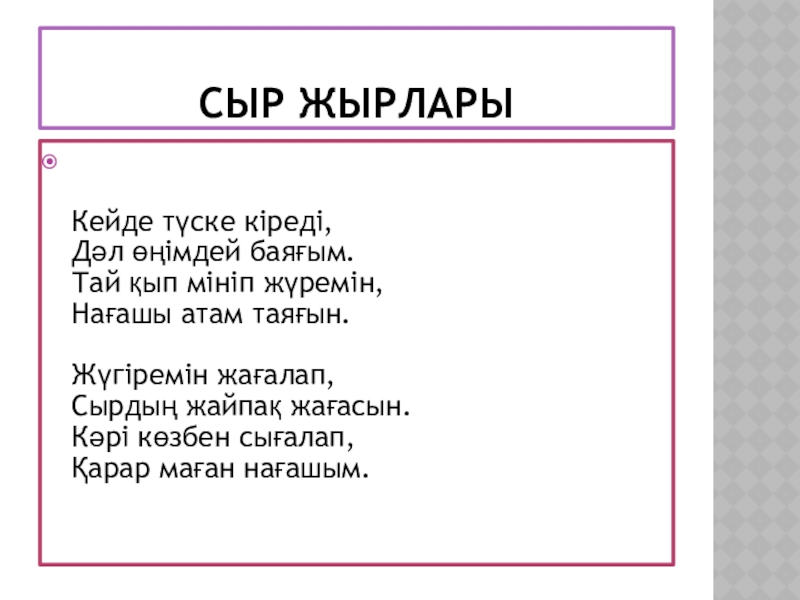 СЫР ЖЫРЛАРЫ

Кейде түске кіреді,
Дәл өңімдей баяғым.
Тай қып мініп жүремін,
Нағашы атам таяғын.

Жүгіремін жағалап,
Сырдың жайпақ жағасын.
Кәрі көзбен сығалап,
Қарар маған нағашым.